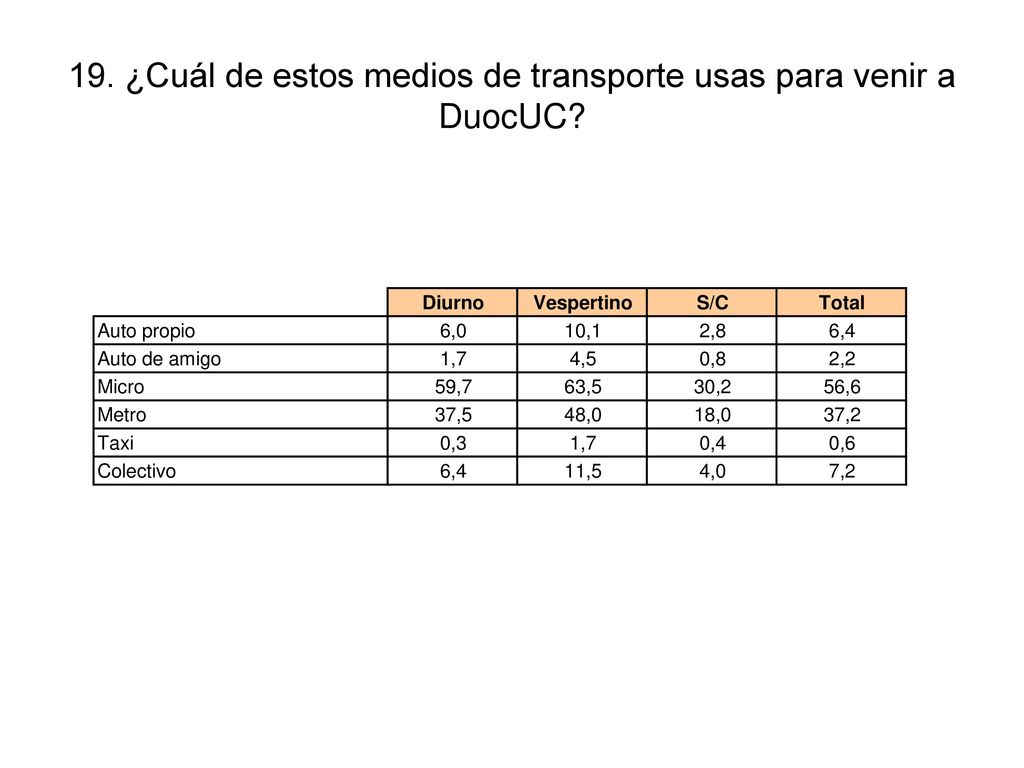 19. ¿Cuál de estos medios de transporte usas para venir a DuocUC?

| | Diurno | Vespertino | S/C | Total |
|---|---|---|---|---|
| Auto propio | 6,0 | 10,1 | 2,8 | 6,4 |
| Auto de amigo | 1,7 | 4,5 | 0,8 | 2,2 |
| Micro | 59,7 | 63,5 | 30,2 | 56,6 |
| Metro | 37,5 | 48,0 | 18,0 | 37,2 |
| Taxi | 0,3 | 1,7 | 0,4 | 0,6 |
| Colectivo | 6,4 | 11,5 | 4,0 | 7,2 |